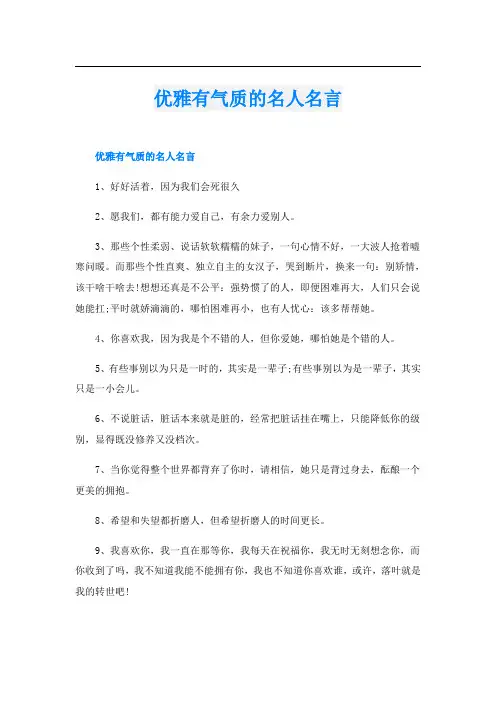 优雅有气质的名人名言

优雅有气质的名人名言

1、好好活着，因为我们会死很久

2、愿我们，都有能力爱自己，有余力爱别人。

3、那些个性柔弱、说话软软糯糯的妹子，一句心情不好，一大波人抢着嘘寒问暖。而那些个性直爽、独立自主的女汉子，哭到断片，换来一句：别矫情，该干啥干啥去!想想还真是不公平：强势惯了的人，即便困难再大，人们只会说她能扛;平时就娇滴滴的，哪怕困难再小，也有人忧心：该多帮帮她。

4、你喜欢我，因为我是个不错的人，但你爱她，哪怕她是个错的人。

5、有些事别以为只是一时的，其实是一辈子;有些事别以为是一辈子，其实只是一小会儿。

6、不说脏话，脏话本来就是脏的，经常把脏话挂在嘴上，只能降低你的级别，显得既没修养又没档次。

7、当你觉得整个世界都背弃了你时，请相信，她只是背过身去，酝酿一个更美的拥抱。

8、希望和失望都折磨人，但希望折磨人的时间更长。

9、我喜欢你，我一直在那等你，我每天在祝福你，我无时无刻想念你，而你收到了吗，我不知道我能不能拥有你，我也不知道你喜欢谁，或许，落叶就是我的转世吧!